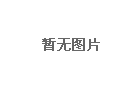 暂无图片